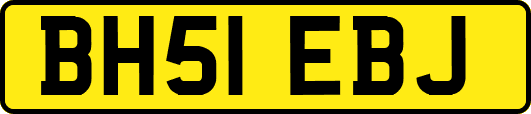 BH51 EBJ